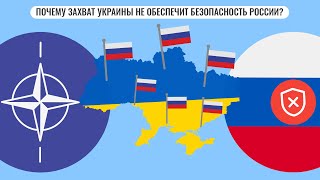 ПОЧЕМУ ЗАХВАТ УКРАИНЫ НЕ ОБЕСПЕЧИТ БЕЗОПАСНОСТЬ РОССИИ?